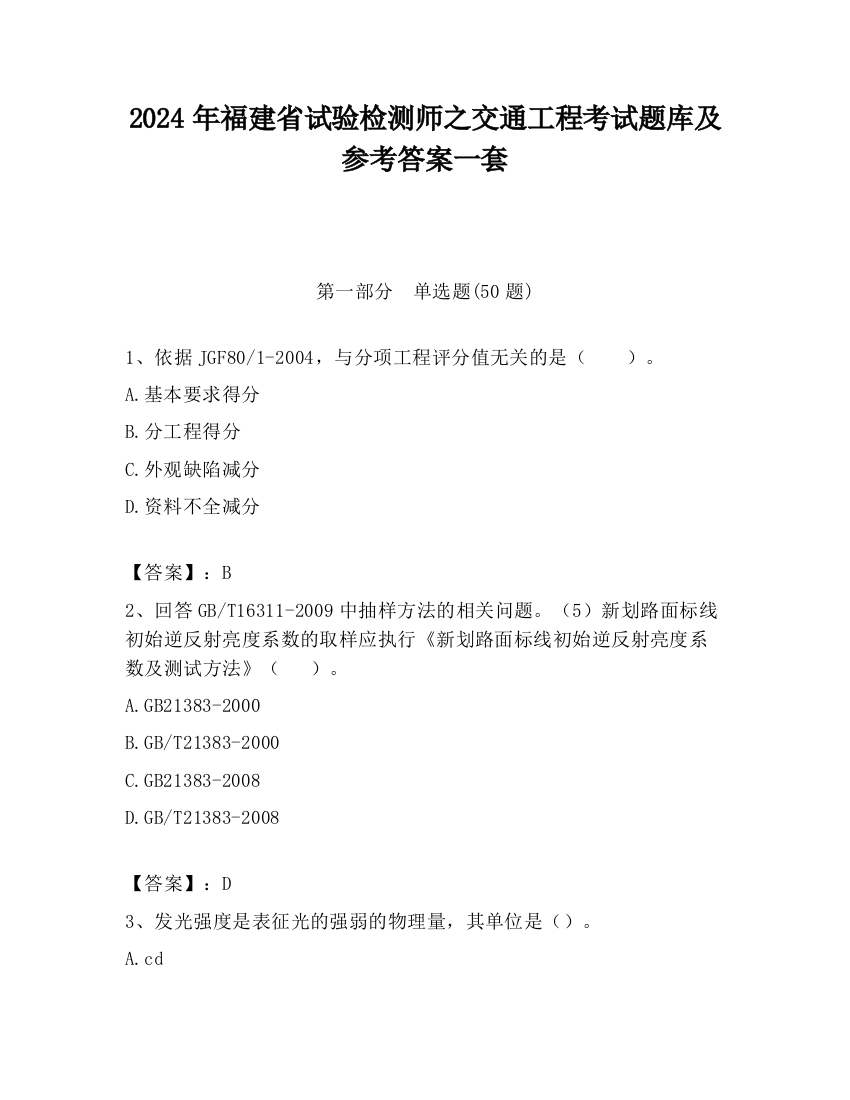 2024 年福建省试验检测师之交通工程考试题库及参考答案一套

第一部分　单选题(50 题)

1、依据 JGF80/1-2004，与分项工程评分值无关的是（　　）。

A.基本要求得分

B.分工程得分

C.外观缺陷减分

D.资料不全减分

【答案】：B

2、回答 GB/T16311-2009 中抽样方法的相关问题。（5）新划路面标线初始逆反射亮度系数的取样应执行《新划路面标线初始逆反射亮度系数及测试方法》（　　）。

A.GB21383-2000

B.GB/T21383-2000

C.GB21383-2008

D.GB/T21383-2008

【答案】：D

3、发光强度是表征光的强弱的物理量，其单位是（）。

A.cd